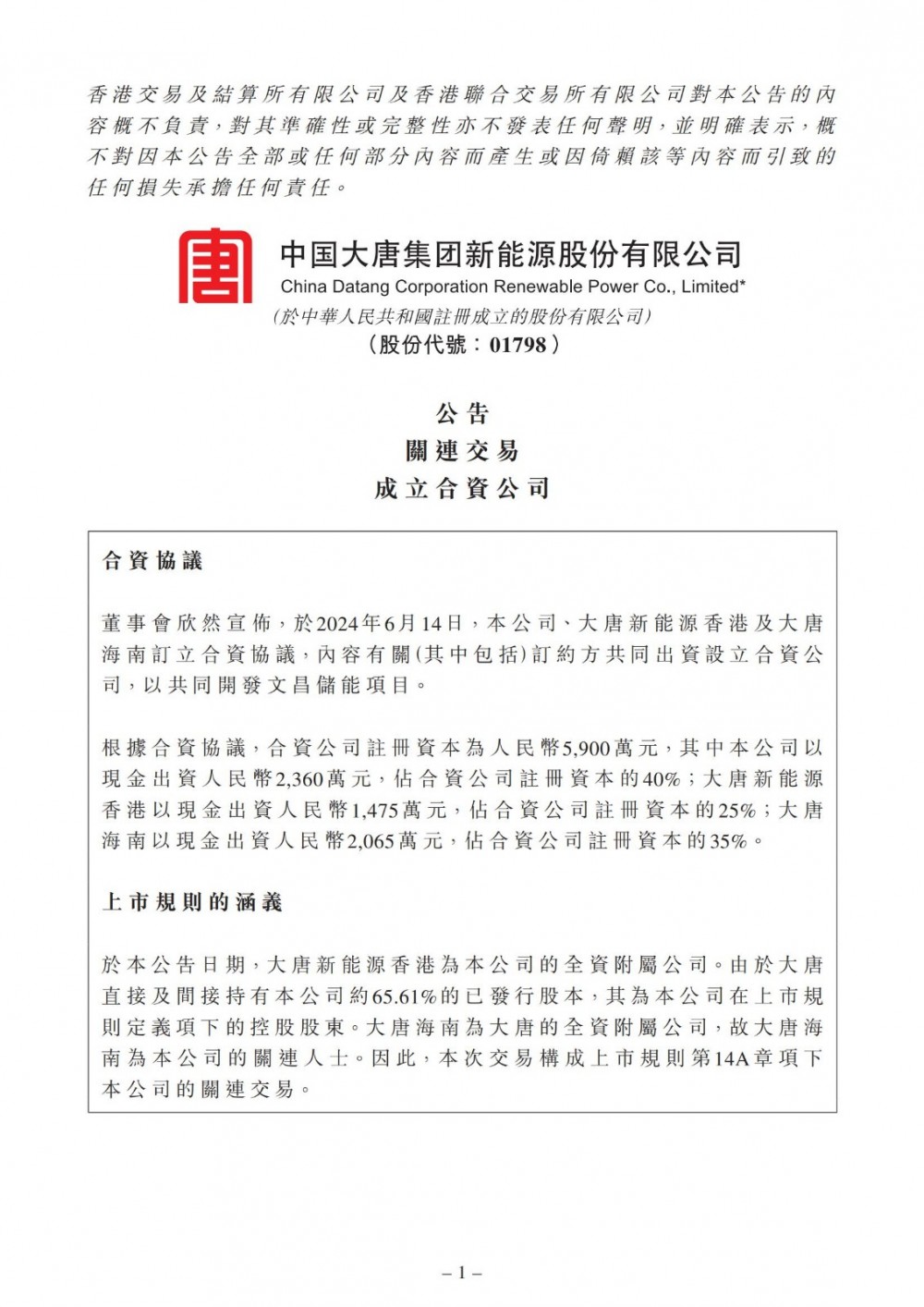 香港交易及結算所有限公司及香港聯合交易所有限公司對本公告的內容概不負責，對其準確性或完整性亦不發表任何聲明，並明確表示，概不對因本公告全部或任何部分內容而產生或因倚賴該等內容而引致的任何損失承擔任何責任。

唐

中国大唐集团新能源股份有限公司
China Datang Corporation Renewable Power Co., Limited*
(於中華人民共和國註冊成立的股份有限公司)
(股份代號：01798)

公告
關連交易
成立合資公司

合資協議

董事會欣然宣佈，於2024年6月14日，本公司、大唐新能源香港及大唐海南訂立合資協議，內容有關(其中包括)訂約方共同出資設立合資公司，以共同開發文昌儲能項目。

根據合資協議，合資公司註冊資本為人民幣5,900萬元，其中本公司以現金出資人民幣2,360萬元，佔合資公司註冊資本的40%；大唐新能源香港以現金出資人民幣1,475萬元，佔合資公司註冊資本的25%；大唐海南以現金出資人民幣2,065萬元，佔合資公司註冊資本的35%。

上市規則的涵義

於本公告日期，大唐新能源香港為本公司的全資附屬公司。由於大唐直接及間接持有本公司約65.61%的已發行股本，其為本公司在上市規則定義項下的控股股東。大唐海南為大唐的全資附屬公司，故大唐海南為本公司的關連人士。因此，本次交易構成上市規則第14A章項下本公司的關連交易。

– 1 –